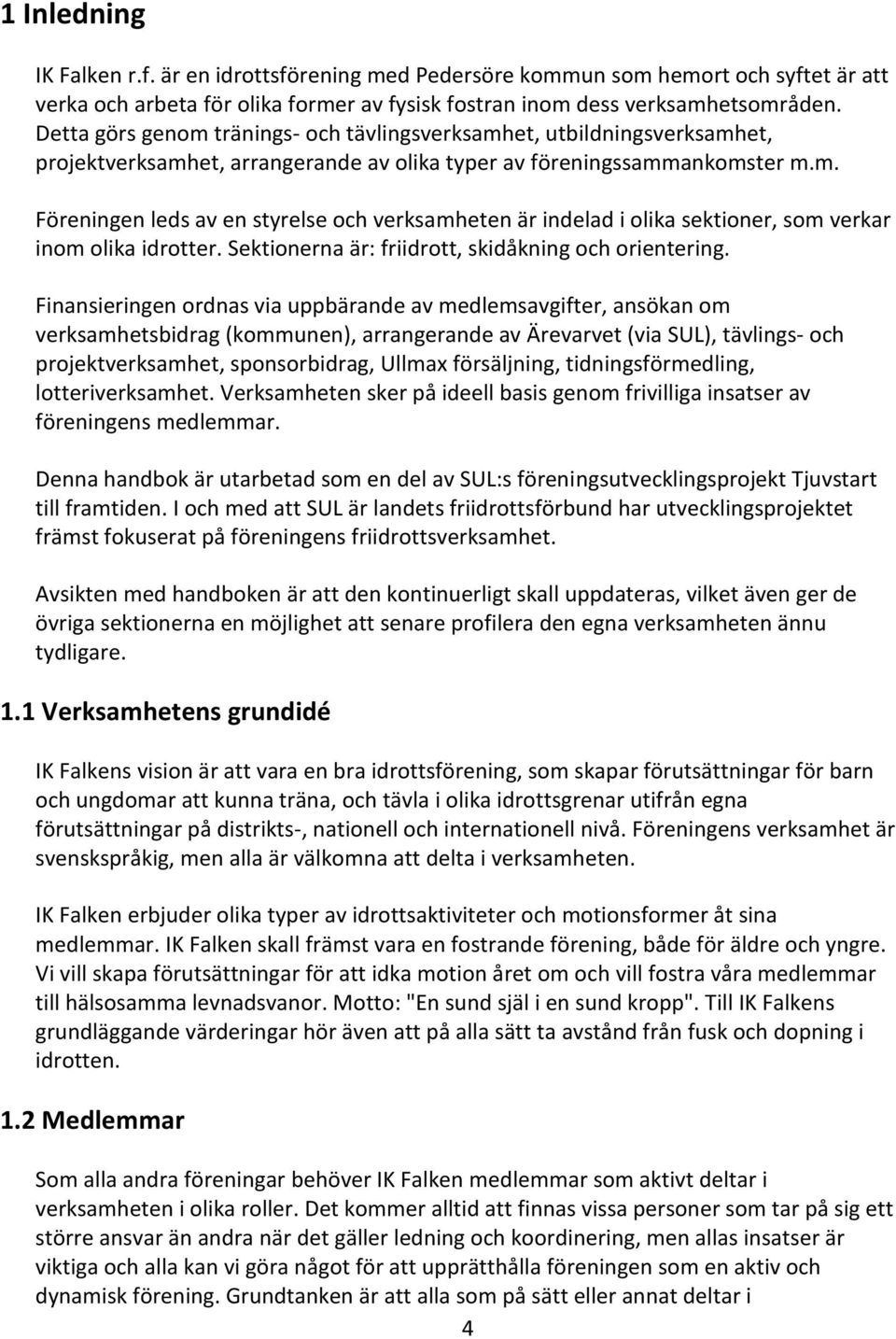 1 Inledning

IK Falken r.f. är en idrottsförening med Pedersöre kommun som hemort och syftet är att verka och arbeta för olika former av fysisk fostran inom dess verksamhetsområden. Detta görs genom tränings- och tävlingsverksamhet, utbildningsverksamhet, projektverksamhet, arrangerande av olika typer av föreningssammankomster m.m.

Föreningen leds av en styrelse och verksamheten är indelad i olika sektioner, som verkar inom olika idrotter. Sektionerna är: friidrott, skidåkning och orientering.

Finansieringen ordnas via uppbärande av medlemsavgifter, ansökan om verksamhetsbidrag (kommunen), arrangerande av Ärevarvet (via SUL), tävlings- och projektverksamhet, sponsorbidrag, Ullmax försäljning, tidningsförmedling, lotteriverksamhet. Verksamheten sker på ideell basis genom frivilliga insatser av föreningens medlemmar.

Denna handbok är utarbetad som en del av SUL:s föreningsutvecklingsprojekt Tjuvstart till framtiden. I och med att SUL är landets friidrottsförbund har utvecklingsprojektet främst fokuserat på föreningens friidrottsverksamhet.

Avsikten med handboken är att den kontinuerligt skall uppdateras, vilket även ger de övriga sektionerna en möjlighet att senare profilera den egna verksamheten ännu tydligare.

1.1 Verksamhetens grundidé

IK Falkens vision är att vara en bra idrottsförening, som skapar förutsättningar för barn och ungdomar att kunna träna, och tävla i olika idrottsgrenar utifrån egna förutsättningar på distrikts-, nationell och internationell nivå. Föreningens verksamhet är svenskspråkig, men alla är välkomna att delta i verksamheten.

IK Falken erbjuder olika typer av idrottsaktiviteter och motionsformer åt sina medlemmar. IK Falken skall främst vara en fostrande förening, både för äldre och yngre. Vi vill skapa förutsättningar för att idka motion året om och vill fostra våra medlemmar till hälsosamma levnadsvanor. Motto: "En sund själ i en sund kropp". Till IK Falkens grundläggande värderingar hör även att på alla sätt ta avstånd från fusk och dopning i idrotten.

1.2 Medlemmar

Som alla andra föreningar behöver IK Falken medlemmar som aktivt deltar i verksamheten i olika roller. Det kommer alltid att finnas vissa personer som tar på sig ett större ansvar än andra när det gäller ledning och koordinering, men allas insatser är viktiga och alla kan vi göra något för att upprätthålla föreningen som en aktiv och dynamisk förening. Grundtanken är att alla som på sätt eller annat deltar i

4